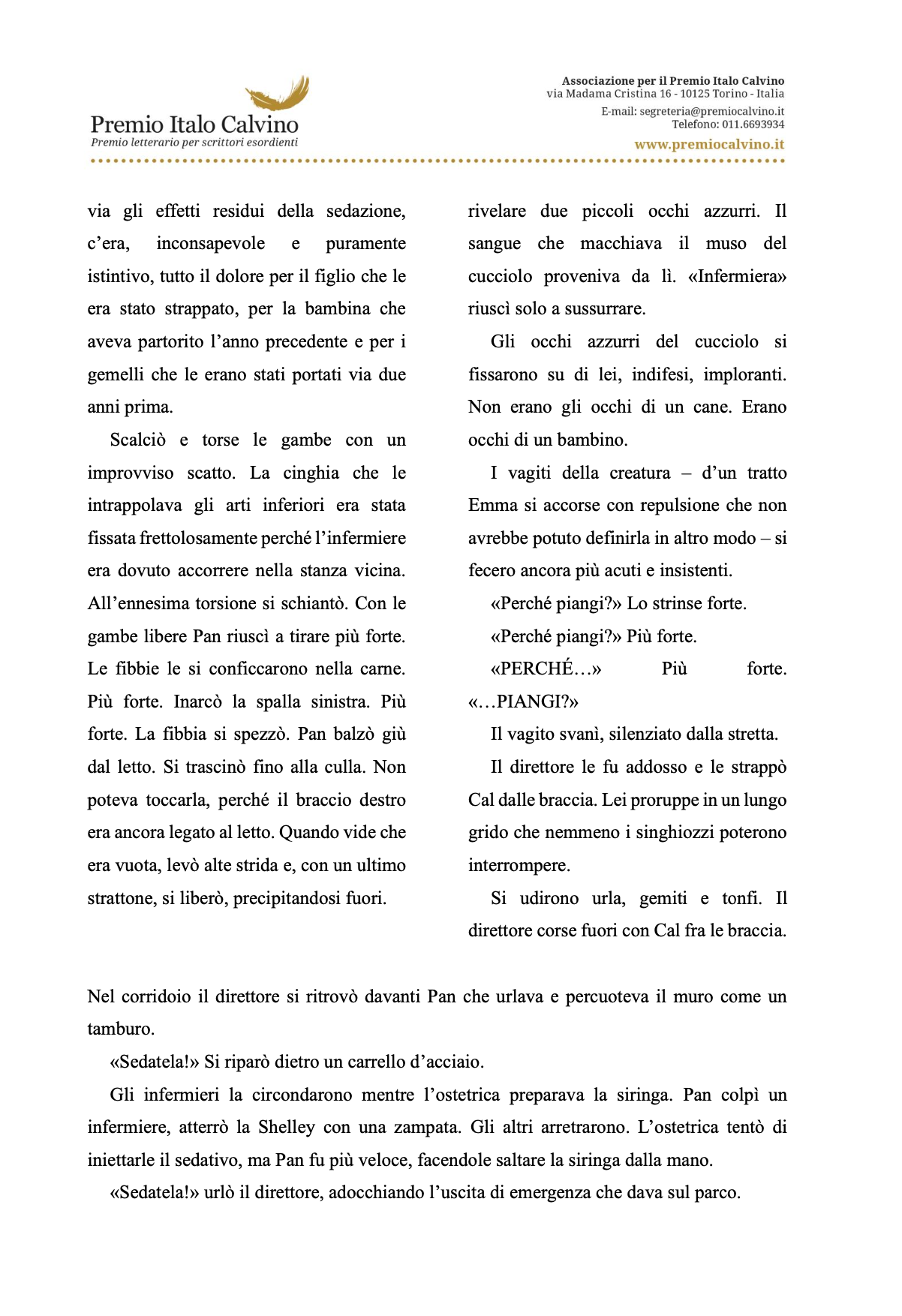 Premio Italo Calvino
Premio letterario per scrittori esordienti

Associazione per il Premio Italo Calvino
via Madama Cristina 16 - 10125 Torino - Italia
E-mail: segreteria@premiocalvino.it
Telefono: 011.6693934
www.premiocalvino.it

via gli effetti residui della sedazione, c'era, inconsapevole e puramente istintivo, tutto il dolore per il figlio che le era stato strappato, per la bambina che aveva partorito l'anno precedente e per i gemelli che le erano stati portati via due anni prima.

Scalciò e torse le gambe con un improvviso scatto. La cinghia che le intrappolava gli arti inferiori era stata fissata frettolosamente perché l'infermiere era dovuto accorrere nella stanza vicina. All'ennesima torsione si schiantò. Con le gambe libere Pan riuscì a tirare più forte. Le fibbie le si conficcarono nella carne. Più forte. Inarcò la spalla sinistra. Più forte. La fibbia si spezzò. Pan balzò giù dal letto. Si trascinò fino alla culla. Non poteva toccarla, perché il braccio destro era ancora legato al letto. Quando vide che era vuota, levò alte strida e, con un ultimo strattone, si liberò, precipitandosi fuori.

rivelare due piccoli occhi azzurri. Il sangue che macchiava il muso del cucciolo proveniva da lì. «Infermiera» riuscì solo a sussurrare.

Gli occhi azzurri del cucciolo si fissarono su di lei, indifesi, imploranti. Non erano gli occhi di un cane. Erano occhi di un bambino.

I vagiti della creatura – d'un tratto Emma si accorse con repulsione che non avrebbe potuto definirla in altro modo – si fecero ancora più acuti e insistenti.

«Perché piangi?» Lo strinse forte.

«Perché piangi?» Più forte.

«PERCHÉ…» Più forte. «…PIANGI?»

Il vagito svanì, silenziato dalla stretta.

Il direttore le fu addosso e le strappò Cal dalle braccia. Lei proruppe in un lungo grido che nemmeno i singhiozzi poterono interrompere.

Si udirono urla, gemiti e tonfi. Il direttore corse fuori con Cal fra le braccia.

Nel corridoio il direttore si ritrovò davanti Pan che urlava e percuoteva il muro come un tamburo.

«Sedatela!» Si riparò dietro un carrello d'acciaio.

Gli infermieri la circondarono mentre l'ostetrica preparava la siringa. Pan colpì un infermiere, atterrò la Shelley con una zampata. Gli altri arretrarono. L'ostetrica tentò di iniettarle il sedativo, ma Pan fu più veloce, facendole saltare la siringa dalla mano.

«Sedatela!» urlò il direttore, adocchiando l'uscita di emergenza che dava sul parco.